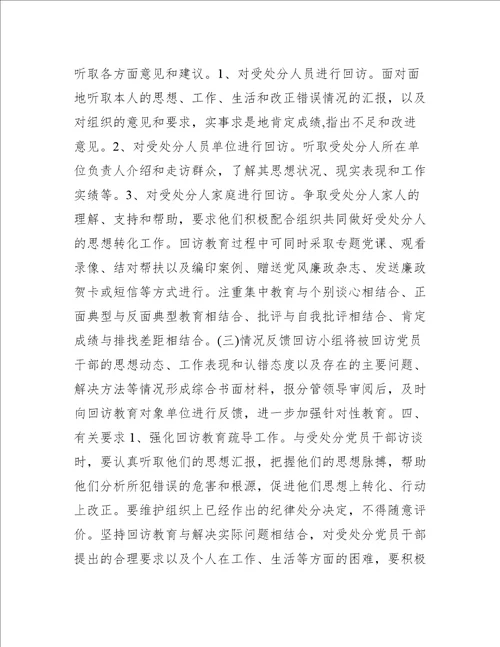 听取各方面意见和建议。1、对受处分人员进行回访。面对面地听取本人的思想、工作、生活和改正错误情况的汇报，以及对组织的意见和要求，实事求是地肯定成绩,指出不足和改进意见。2、对受处分人员单位进行回访。听取受处分人所在单位负责人介绍和走访群众，了解其思想状况、现实表现和工作实绩等。3、对受处分人家庭进行回访。争取受处分人家人的理解、支持和帮助，要求他们积极配合组织共同做好受处分人的思想转化工作。回访教育过程中可同时采取专题党课、观看录像、结对帮扶以及编印案例、赠送党风廉政杂志、发送廉政贺卡或短信等方式进行。注重集中教育与个别谈心相结合、正面典型与反面典型教育相结合、批评与自我批评相结合、肯定成绩与排找差距相结合。(三)情况反馈回访小组将被回访党员干部的思想动态、工作表现和认错态度以及存在的主要问题、解决方法等情况形成综合书面材料，报分管领导审阅后，及时向回访教育对象单位进行反馈，进一步加强针对性教育。四、有关要求 1、强化回访教育疏导工作。与受处分党员干部访谈时，要认真听取他们的思想汇报，把握他们的思想脉搏，帮助他们分析所犯错误的危害和根源，促进他们思想上转化、行动上改正。要维护组织上已经作出的纪律处分决定，不得随意评价。坚持回访教育与解决实际问题相结合，对受处分党员干部提出的合理要求以及个人在工作、生活等方面的困难，要积极